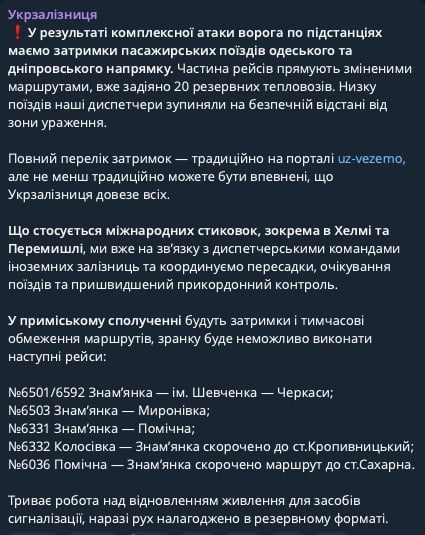 Укрзалізниця

❗ У результаті комплексної атаки ворога по підстанціях маємо затримки пасажирських поїздів одеського та дніпровського напрямку. Частина рейсів прямують зміненими маршрутами, вже задіяно 20 резервних тепловозів. Низку поїздів наші диспетчери зупиняли на безпечній відстані від зони ураження.

Повний перелік затримок — традиційно на порталі uz-vezemo, але не менш традиційно можете бути впевнені, що Укрзалізниця довезе всіх.

Що стосується міжнародних стиковок, зокрема в Хелмі та Перемишлі, ми вже на зв'язку з диспетчерськими командами іноземних залізниць та координуємо пересадки, очікування поїздів та пришвидшений прикордонний контроль.

У приміському сполученні будуть затримки і тимчасові обмеження маршрутів, зранку буде неможливо виконати наступні рейси:

№6501/6592 Знам'янка — ім. Шевченка — Черкаси;
№6503 Знам'янка — Миронівка;
№6331 Знам'янка — Помічна;
№6332 Колосівка — Знам'янка скорочено до ст.Кропивницький;
№6036 Помічна — Знам'янка скорочено маршрут до ст.Сахарна.

Триває робота над відновленням живлення для засобів сигналізації, наразі рух налагоджено в резервному форматі.